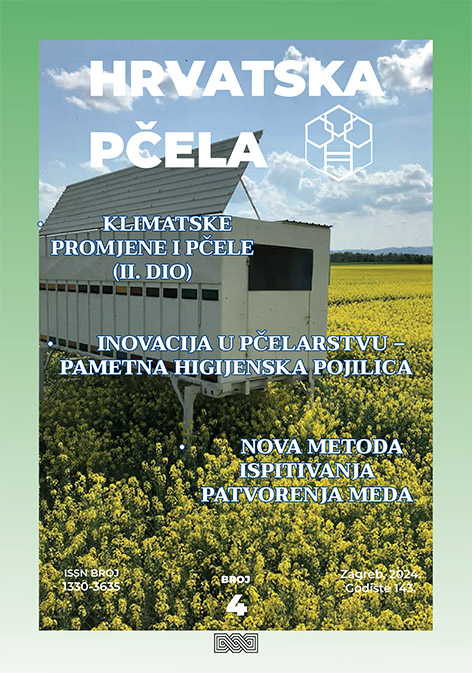 HRVATSKA PČELA

• KLIMATSKE PROMJENE I PČELE (II. DIO)

• INOVACIJA U PČELARSTVU – PAMETNA HIGIJENSKA POJILICA

• NOVA METODA ISPITIVANJA PATVORENJA MEDA

ISSN BROJ 1330-3635

BROJ 4

Zagreb, 2024. Godište 143.